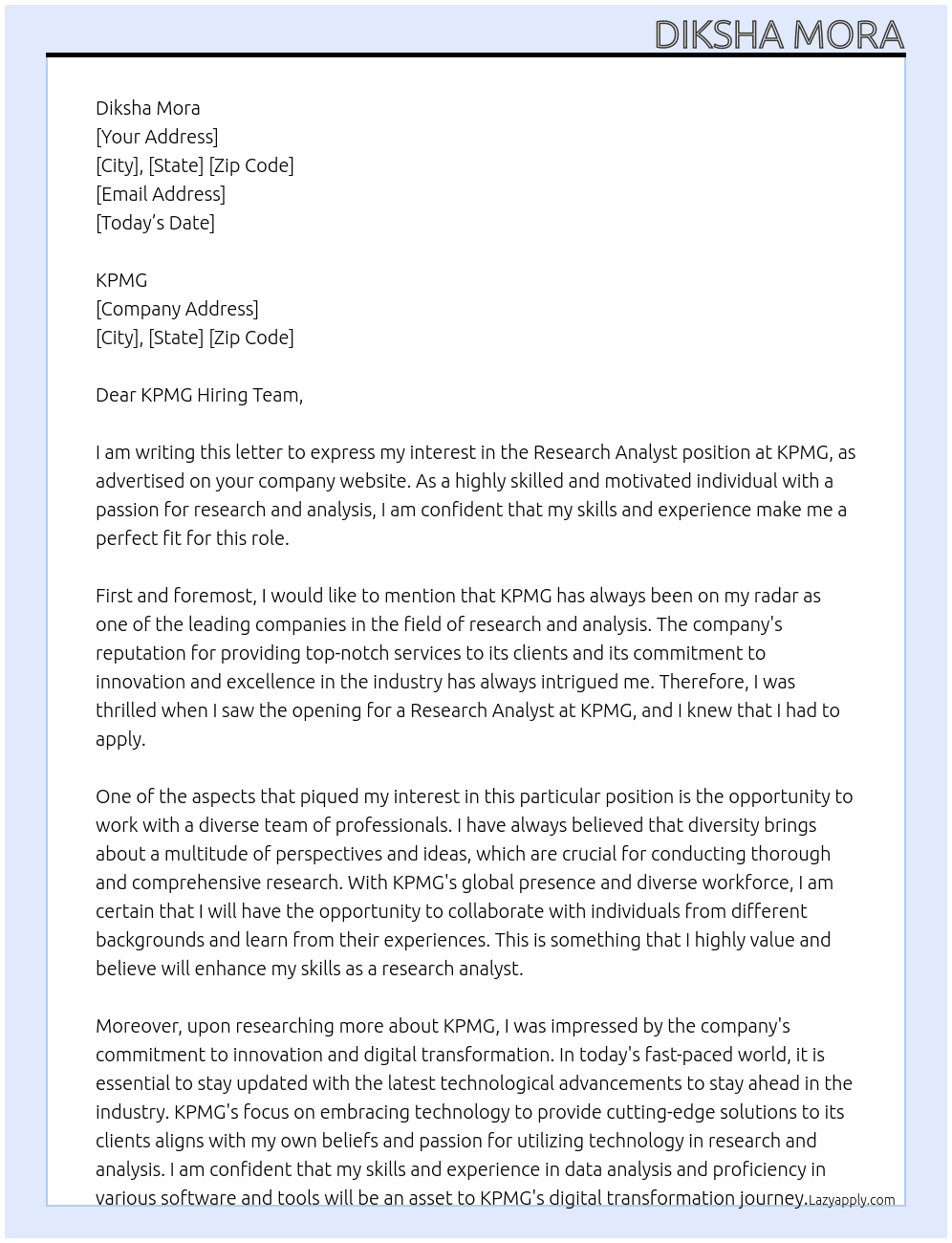 DIKSHA MORA

Diksha Mora
[Your Address]
[City], [State] [Zip Code]
[Email Address]
[Today's Date]

KPMG
[Company Address]
[City], [State] [Zip Code]

Dear KPMG Hiring Team,

I am writing this letter to express my interest in the Research Analyst position at KPMG, as advertised on your company website. As a highly skilled and motivated individual with a passion for research and analysis, I am confident that my skills and experience make me a perfect fit for this role.

First and foremost, I would like to mention that KPMG has always been on my radar as one of the leading companies in the field of research and analysis. The company's reputation for providing top-notch services to its clients and its commitment to innovation and excellence in the industry has always intrigued me. Therefore, I was thrilled when I saw the opening for a Research Analyst at KPMG, and I knew that I had to apply.

One of the aspects that piqued my interest in this particular position is the opportunity to work with a diverse team of professionals. I have always believed that diversity brings about a multitude of perspectives and ideas, which are crucial for conducting thorough and comprehensive research. With KPMG's global presence and diverse workforce, I am certain that I will have the opportunity to collaborate with individuals from different backgrounds and learn from their experiences. This is something that I highly value and believe will enhance my skills as a research analyst.

Moreover, upon researching more about KPMG, I was impressed by the company's commitment to innovation and digital transformation. In today's fast-paced world, it is essential to stay updated with the latest technological advancements to stay ahead in the industry. KPMG's focus on embracing technology to provide cutting-edge solutions to its clients aligns with my own beliefs and passion for utilizing technology in research and analysis. I am confident that my skills and experience in data analysis and proficiency in various software and tools will be an asset to KPMG's digital transformation journey.

Lazyapply.com